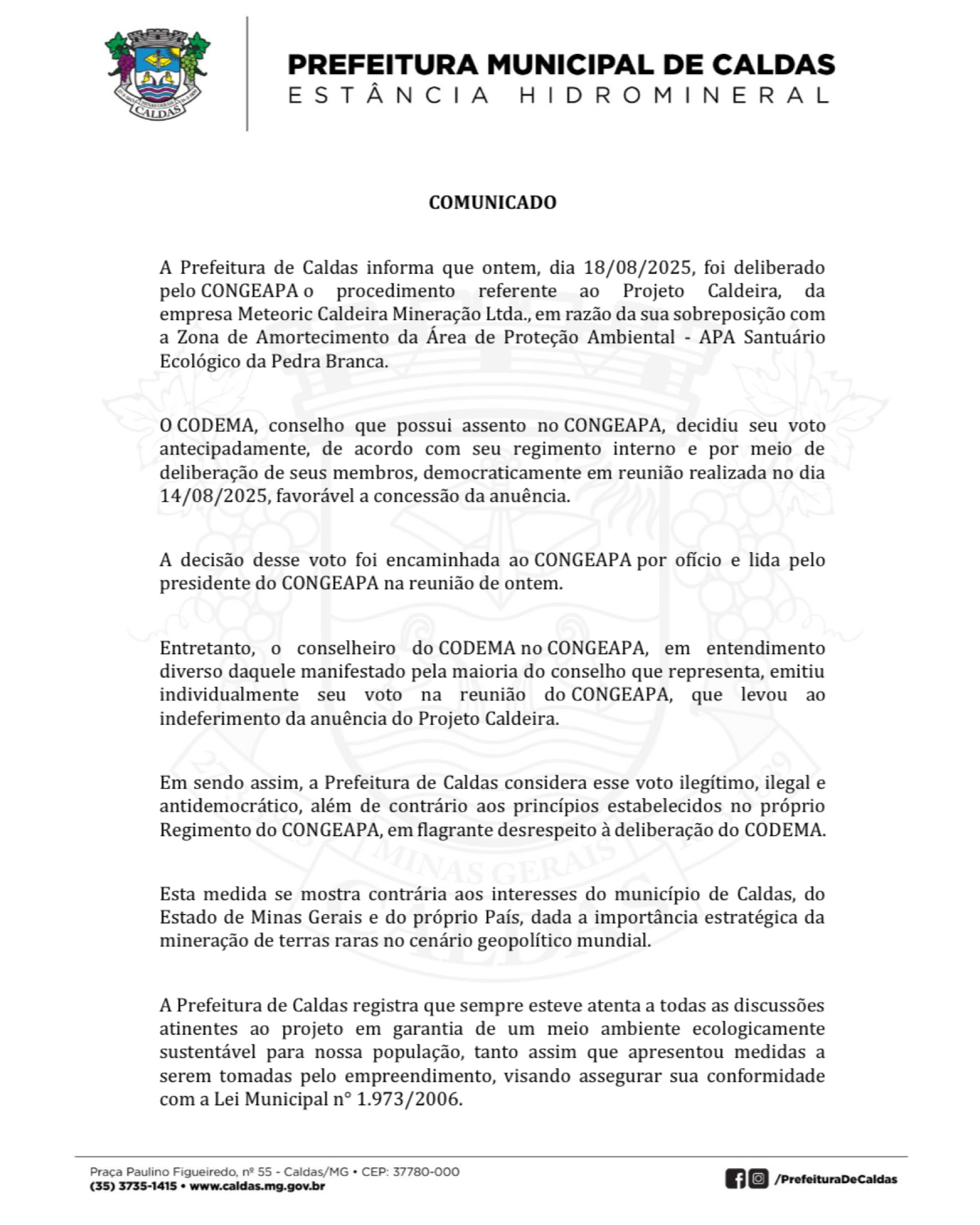 CALDAS

PREFEITURA MUNICIPAL DE CALDAS
ESTÂNCIA HIDROMINERAL

COMUNICADO

A Prefeitura de Caldas informa que ontem, dia 18/08/2025, foi deliberado pelo CONGEAPA o procedimento referente ao Projeto Caldeira, da empresa Meteoric Caldeira Mineração Ltda., em razão da sua sobreposição com a Zona de Amortecimento da Área de Proteção Ambiental - APA Santuário Ecológico da Pedra Branca.

O CODEMA, conselho que possui assento no CONGEAPA, decidiu seu voto antecipadamente, de acordo com seu regimento interno e por meio de deliberação de seus membros, democraticamente em reunião realizada no dia 14/08/2025, favorável a concessão da anuência.

A decisão desse voto foi encaminhada ao CONGEAPA por ofício e lida pelo presidente do CONGEAPA na reunião de ontem.

Entretanto, o conselheiro do CODEMA no CONGEAPA, em entendimento diverso daquele manifestado pela maioria do conselho que representa, emitiu individualmente seu voto na reunião do CONGEAPA, que levou ao indeferimento da anuência do Projeto Caldeira.

Em sendo assim, a Prefeitura de Caldas considera esse voto ilegítimo, ilegal e antidemocrático, além de contrário aos princípios estabelecidos no próprio Regimento do CONGEAPA, em flagrante desrespeito à deliberação do CODEMA.

Esta medida se mostra contrária aos interesses do município de Caldas, do Estado de Minas Gerais e do próprio País, dada a importância estratégica da mineração de terras raras no cenário geopolítico mundial.

A Prefeitura de Caldas registra que sempre esteve atenta a todas as discussões atinentes ao projeto em garantia de um meio ambiente ecologicamente sustentável para nossa população, tanto assim que apresentou medidas a serem tomadas pelo empreendimento, visando assegurar sua conformidade com a Lei Municipal n° 1.973/2006.

Praça Paulino Figueiredo, nº 55 - Caldas/MG • CEP: 37780-000
(35) 3735-1415 • www.caldas.mg.gov.br
/PrefeituraDeCaldas